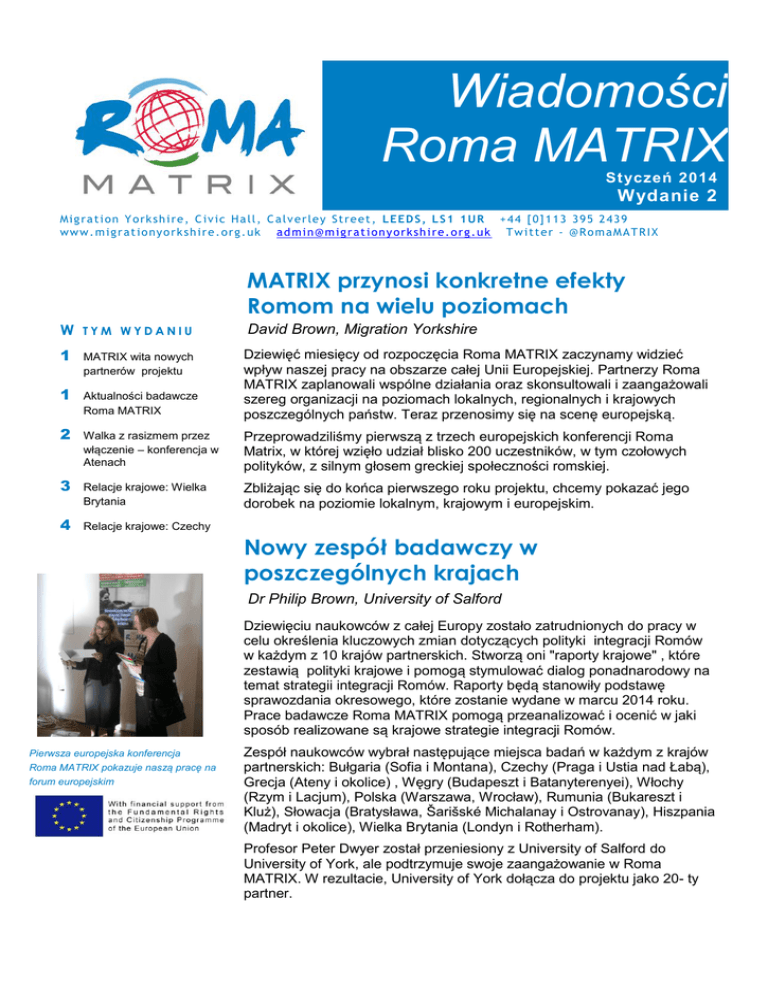 ROMA
MATRIX

Wiadomości Roma MATRIX

Styczeń 2014
Wydanie 2

Migration Yorkshire, Civic Hall, Calverley Street, LEEDS, LS1 1UR +44 [0]113 395 2439
www.migrationyorkshire.org.uk admin@migrationyorkshire.org.uk Twitter - @RomaMATRIX

W TYM WYDANIU

1 MATRIX wita nowych partnerów projektu

1 Aktualności badawcze Roma MATRIX

2 Walka z rasizmem przez włączenie – konferencja w Atenach

3 Relacje krajowe: Wielka Brytania

4 Relacje krajowe: Czechy

Pierwsza europejska konferencja Roma MATRIX pokazuje naszą pracę na forum europejskim

With financial support from the Fundamental Rights and Citizenship Programme of the European Union

MATRIX przynosi konkretne efekty Romom na wielu poziomach

David Brown, Migration Yorkshire

Dziewięć miesięcy od rozpoczęcia Roma MATRIX zaczynamy widzieć wpływ naszej pracy na obszarze całej Unii Europejskiej. Partnerzy Roma MATRIX zaplanowali wspólne działania oraz skonsultowali i zaangażowali szereg organizacji na poziomach lokalnych, regionalnych i krajowych poszczególnych państw. Teraz przenosimy się na scenę europejską.

Przeprowadziliśmy pierwszą z trzech europejskich konferencji Roma Matrix, w której wzięło udział blisko 200 uczestników, w tym czołowych polityków, z silnym głosem greckiej społeczności romskiej.

Zbliżając się do końca pierwszego roku projektu, chcemy pokazać jego dorobek na poziomie lokalnym, krajowym i europejskim.

Nowy zespół badawczy w poszczególnych krajach

Dr Philip Brown, University of Salford

Dziewięciu naukowców z całej Europy zostało zatrudnionych do pracy w celu określenia kluczowych zmian dotyczących polityki integracji Romów w każdym z 10 krajów partnerskich. Stworzą oni "raporty krajowe" , które zestawią polityki krajowe i pomogą stymulować dialog ponadnarodowy na temat strategii integracji Romów. Raporty będą stanowiły podstawę sprawozdania okresowego, które zostanie wydane w marcu 2014 roku. Prace badawcze Roma MATRIX pomogą przeanalizować i ocenić w jaki sposób realizowane są krajowe strategie integracji Romów.

Zespół naukowców wybrał następujące miejsca badań w każdym z krajów partnerskich: Bułgaria (Sofia i Montana), Czechy (Praga i Ustia nad Łabą), Grecja (Ateny i okolice) , Węgry (Budapeszt i Batanyterenyei), Włochy (Rzym i Lacjum), Polska (Warszawa, Wrocław), Rumunia (Bukareszt i Kluż), Słowacja (Bratysława, Šarišské Michalanay i Ostrovanay), Hiszpania (Madryt i okolice), Wielka Brytania (Londyn i Rotherham).

Profesor Peter Dwyer został przeniesiony z University of Salford do University of York, ale podtrzymuje swoje zaangażowanie w Roma MATRIX. W rezultacie, University of York dołącza do projektu jako 20- ty partner.